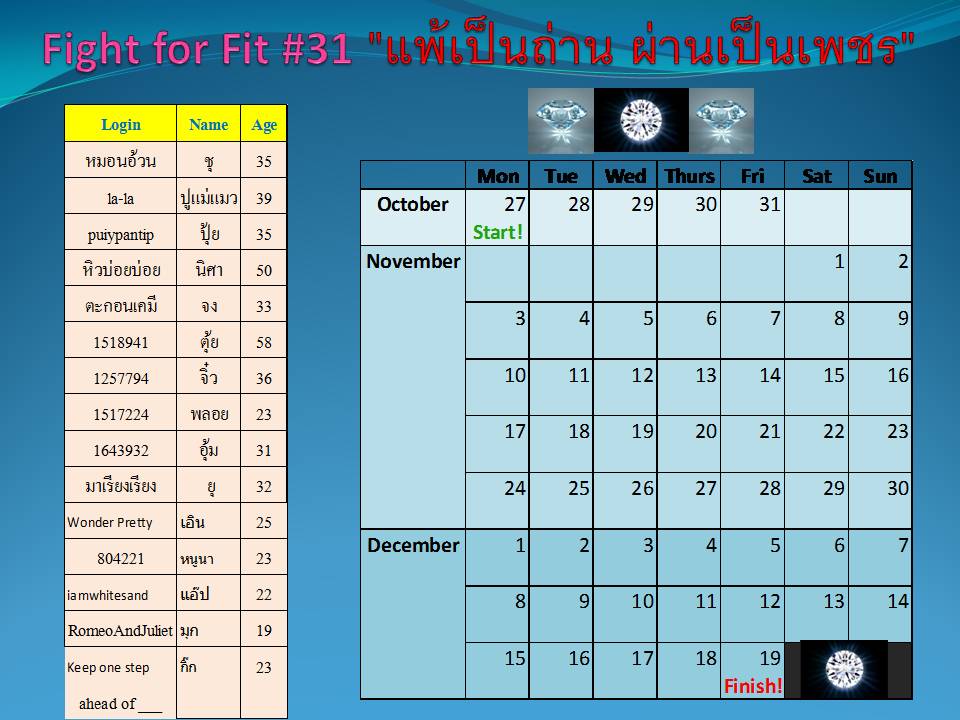 Fight for Fit #31 "แพ้เป็นถ่าน ผ่านเป็นเพชร"

| Login | Name | Age |
|---|---|---|
| หมอนอ้วน | ชุ | 35 |
| la-la | ปูแม่แมว | 39 |
| puiypantip | ปุ้ย | 35 |
| หิวบ่อยบ่อย | นิศา | 50 |
| ตะกอนเคมี | จง | 33 |
| 1518941 | ตุ้ย | 58 |
| 1257794 | จิ๋ว | 36 |
| 1517224 | พลอย | 23 |
| 1643932 | อุ้ม | 31 |
| มาเรียงเรียง | ยุ | 32 |
| Wonder Pretty | เอิน | 25 |
| 804221 | หนูนา | 23 |
| iamwhitesand | แอ๊ป | 22 |
| RomeoAndJuliet | มุก | 19 |
| Keep one step ahead of ____ | กิ๊ก | 23 |

|  | Mon | Tue | Wed | Thurs | Fri | Sat | Sun |
|---|---|---|---|---|---|---|---|
| October | 27 Start! | 28 | 29 | 30 | 31 |  |  |
| November |  |  |  |  |  | 1 | 2 |
|  | 3 | 4 | 5 | 6 | 7 | 8 | 9 |
|  | 10 | 11 | 12 | 13 | 14 | 15 | 16 |
|  | 17 | 18 | 19 | 20 | 21 | 22 | 23 |
|  | 24 | 25 | 26 | 27 | 28 | 29 | 30 |
| December | 1 | 2 | 3 | 4 | 5 | 6 | 7 |
|  | 8 | 9 | 10 | 11 | 12 | 13 | 14 |
|  | 15 | 16 | 17 | 18 | 19 Finish! |  |  |